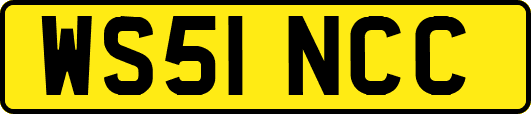 WS51 NCC